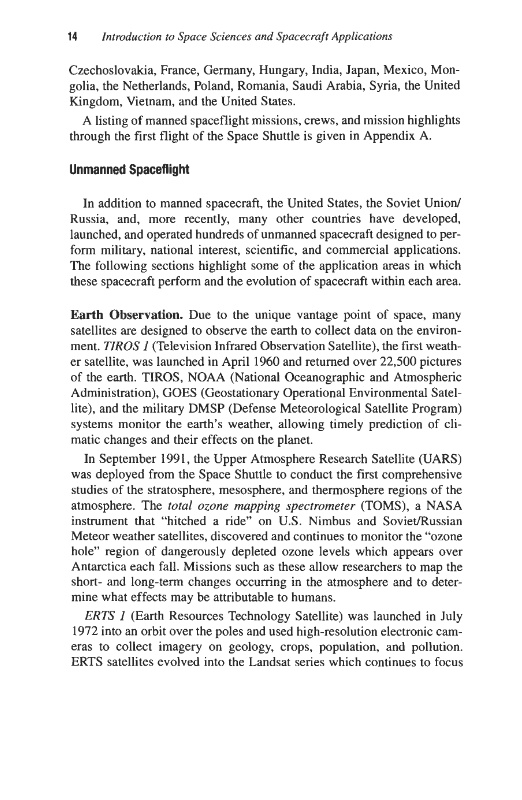 14 Introduction to Space Sciences and Spacecraft Applications

Czechoslovakia, France, Germany, Hungary, India, Japan, Mexico, Mongolia, the Netherlands, Poland, Romania, Saudi Arabia, Syria, the United Kingdom, Vietnam, and the United States.

A listing of manned spaceflight missions, crews, and mission highlights through the first flight of the Space Shuttle is given in Appendix A.

Unmanned Spaceflight

In addition to manned spacecraft, the United States, the Soviet Union/Russia, and, more recently, many other countries have developed, launched, and operated hundreds of unmanned spacecraft designed to perform military, national interest, scientific, and commercial applications. The following sections highlight some of the application areas in which these spacecraft perform and the evolution of spacecraft within each area.

Earth Observation. Due to the unique vantage point of space, many satellites are designed to observe the earth to collect data on the environment. TIROS 1 (Television Infrared Observation Satellite), the first weather satellite, was launched in April 1960 and returned over 22,500 pictures of the earth. TIROS, NOAA (National Oceanographic and Atmospheric Administration), GOES (Geostationary Operational Environmental Satellite), and the military DMSP (Defense Meteorological Satellite Program) systems monitor the earth's weather, allowing timely prediction of climatic changes and their effects on the planet.

In September 1991, the Upper Atmosphere Research Satellite (UARS) was deployed from the Space Shuttle to conduct the first comprehensive studies of the stratosphere, mesosphere, and thermosphere regions of the atmosphere. The total ozone mapping spectrometer (TOMS), a NASA instrument that "hitched a ride" on U.S. Nimbus and Soviet/Russian Meteor weather satellites, discovered and continues to monitor the "ozone hole" region of dangerously depleted ozone levels which appears over Antarctica each fall. Missions such as these allow researchers to map the short- and long-term changes occurring in the atmosphere and to determine what effects may be attributable to humans.

ERTS 1 (Earth Resources Technology Satellite) was launched in July 1972 into an orbit over the poles and used high-resolution electronic cameras to collect imagery on geology, crops, population, and pollution. ERTS satellites evolved into the Landsat series which continues to focus